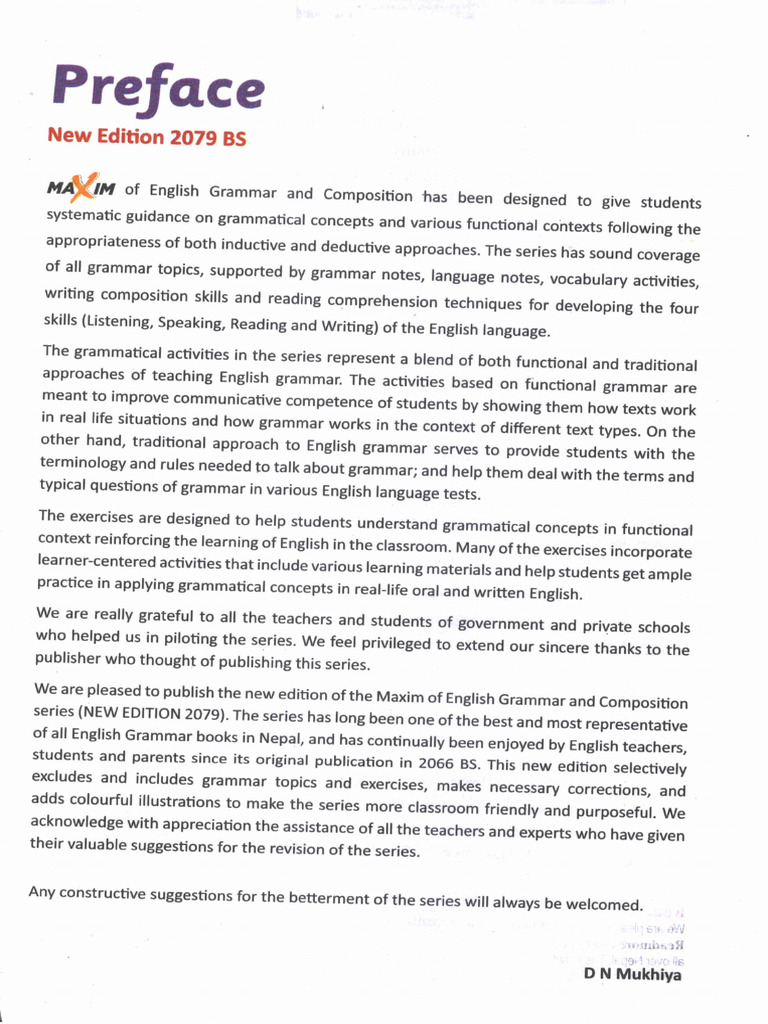 Preface

New Edition 2079 BS

MAXIM of English Grammar and Composition has been designed to give students systematic guidance on grammatical concepts and various functional contexts following the appropriateness of both inductive and deductive approaches. The series has sound coverage of all grammar topics, supported by grammar notes, language notes, vocabulary activities, writing composition skills and reading comprehension techniques for developing the four skills (Listening, Speaking, Reading and Writing) of the English language.

The grammatical activities in the series represent a blend of both functional and traditional approaches of teaching English grammar. The activities based on functional grammar are meant to improve communicative competence of students by showing them how texts work in real life situations and how grammar works in the context of different text types. On the other hand, traditional approach to English grammar serves to provide students with the terminology and rules needed to talk about grammar; and help them deal with the terms and typical questions of grammar in various English language tests.

The exercises are designed to help students understand grammatical concepts in functional context reinforcing the learning of English in the classroom. Many of the exercises incorporate learner-centered activities that include various learning materials and help students get ample practice in applying grammatical concepts in real-life oral and written English.

We are really grateful to all the teachers and students of government and private schools who helped us in piloting the series. We feel privileged to extend our sincere thanks to the publisher who thought of publishing this series.

We are pleased to publish the new edition of the Maxim of English Grammar and Composition series (NEW EDITION 2079). The series has long been one of the best and most representative of all English Grammar books in Nepal, and has continually been enjoyed by English teachers, students and parents since its original publication in 2066 BS. This new edition selectively excludes and includes grammar topics and exercises, makes necessary corrections, and adds colourful illustrations to make the series more classroom friendly and purposeful. We acknowledge with appreciation the assistance of all the teachers and experts who have given their valuable suggestions for the revision of the series.

Any constructive suggestions for the betterment of the series will always be welcomed.

D N Mukhiya